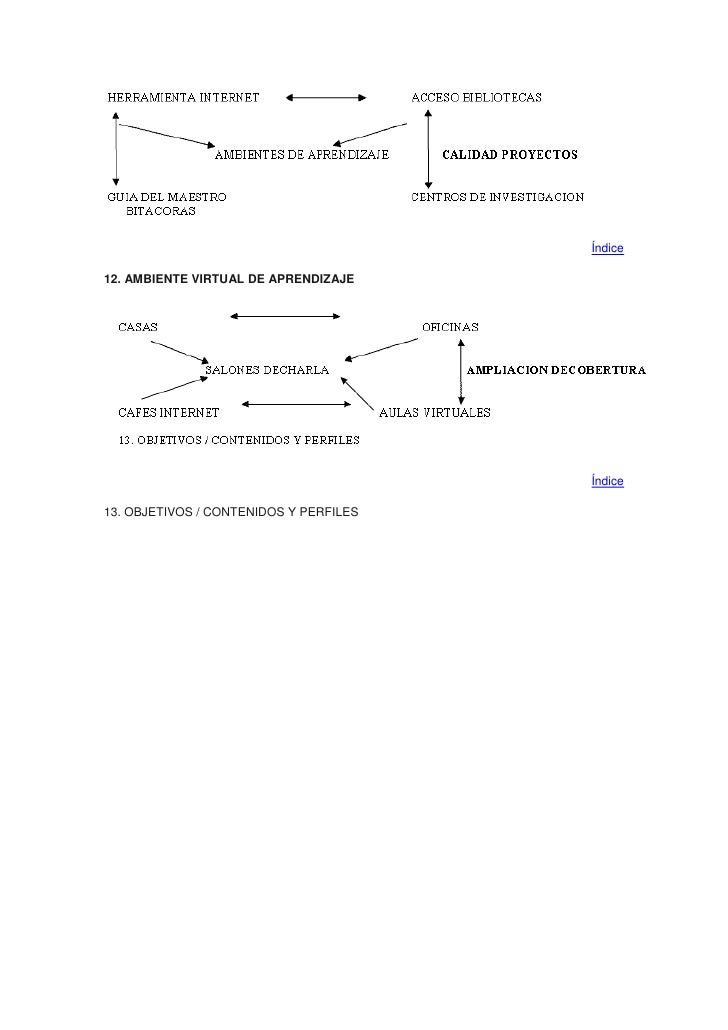 HERRAMIENTA INTERNET

ACCESO BIBLIOTECAS

AMBIENTES DE APRENDIZAJE

CALIDAD PROYECTOS

GUIA DEL MAESTRO
BITACORAS

CENTROS DE INVESTIGACION

Índice

12. AMBIENTE VIRTUAL DE APRENDIZAJE

CASAS

OFICINAS

SALONES DECHARLA

AMPLIACION DECOBERTURA

CAFES INTERNET

AULAS VIRTUALES

13. OBJETIVOS / CONTENIDOS Y PERFILES

Índice

13. OBJETIVOS / CONTENIDOS Y PERFILES